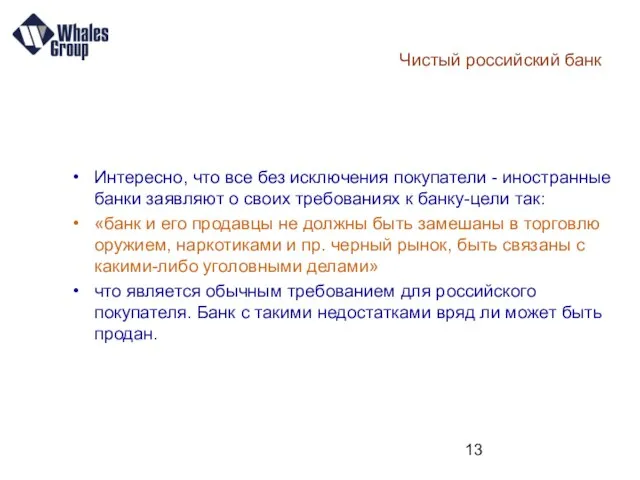 Whales Group

Чистый российский банк

• Интересно, что все без исключения покупатели - иностранные банки заявляют о своих требованиях к банку-цели так:

• «банк и его продавцы не должны быть замешаны в торговлю оружием, наркотиками и пр. черный рынок, быть связаны с какими-либо уголовными делами»

• что является обычным требованием для российского покупателя. Банк с такими недостатками вряд ли может быть продан.

13